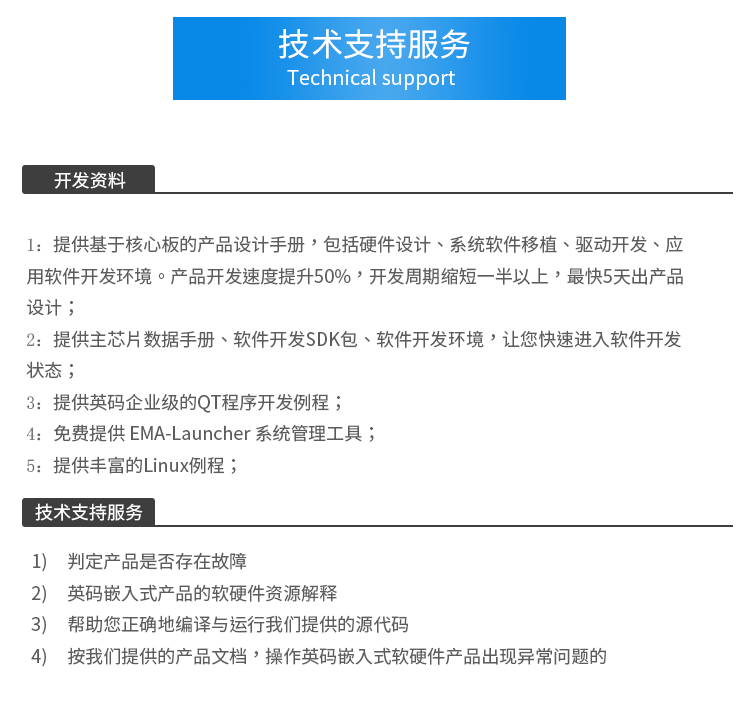 技术支持服务
Technical support

开发资料

1：提供基于核心板的产品设计手册，包括硬件设计、系统软件移植、驱动开发、应用软件开发环境。产品开发速度提升50%，开发周期缩短一半以上，最快5天出产品设计；
2：提供主芯片数据手册、软件开发SDK包、软件开发环境，让您快速进入软件开发状态；
3：提供英码企业级的QT程序开发例程；
4：免费提供 EMA-Launcher 系统管理工具；
5：提供丰富的Linux例程；

技术支持服务

1) 判定产品是否存在故障
2) 英码嵌入式产品的软硬件资源解释
3) 帮助您正确地编译与运行我们提供的源代码
4) 按我们提供的产品文档，操作英码嵌入式软硬件产品出现异常问题的